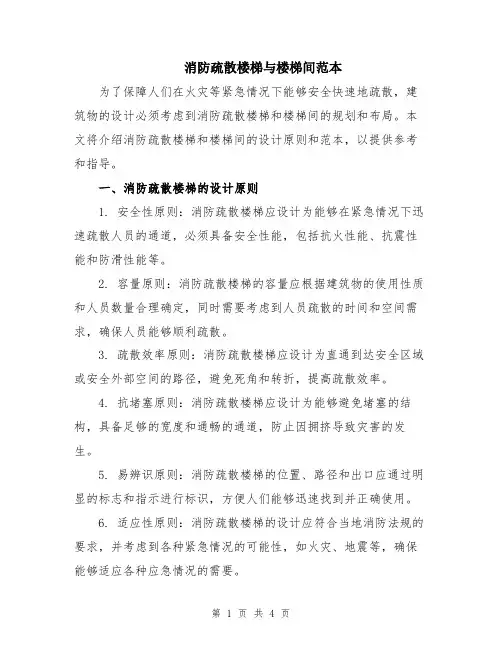 消防疏散楼梯与楼梯间范本

为了保障人们在火灾等紧急情况下能够安全快速地疏散，建筑物的设计必须考虑到消防疏散楼梯和楼梯间的规划和布局。本文将介绍消防疏散楼梯和楼梯间的设计原则和范本，以提供参考和指导。

一、消防疏散楼梯的设计原则

1. 安全性原则：消防疏散楼梯应设计为能够在紧急情况下迅速疏散人员的通道，必须具备安全性能，包括抗火性能、抗震性能和防滑性能等。

2. 容量原则：消防疏散楼梯的容量应根据建筑物的使用性质和人员数量合理确定，同时需要考虑到人员疏散的时间和空间需求，确保人员能够顺利疏散。

3. 疏散效率原则：消防疏散楼梯应设计为直通到达安全区域或安全外部空间的路径，避免死角和转折，提高疏散效率。

4. 抗堵塞原则：消防疏散楼梯应设计为能够避免堵塞的结构，具备足够的宽度和通畅的通道，防止因拥挤导致灾害的发生。

5. 易辨识原则：消防疏散楼梯的位置、路径和出口应通过明显的标志和指示进行标识，方便人们能够迅速找到并正确使用。

6. 适应性原则：消防疏散楼梯的设计应符合当地消防法规的要求，并考虑到各种紧急情况的可能性，如火灾、地震等，确保能够适应各种应急情况的需要。

第 1 页 共 4 页